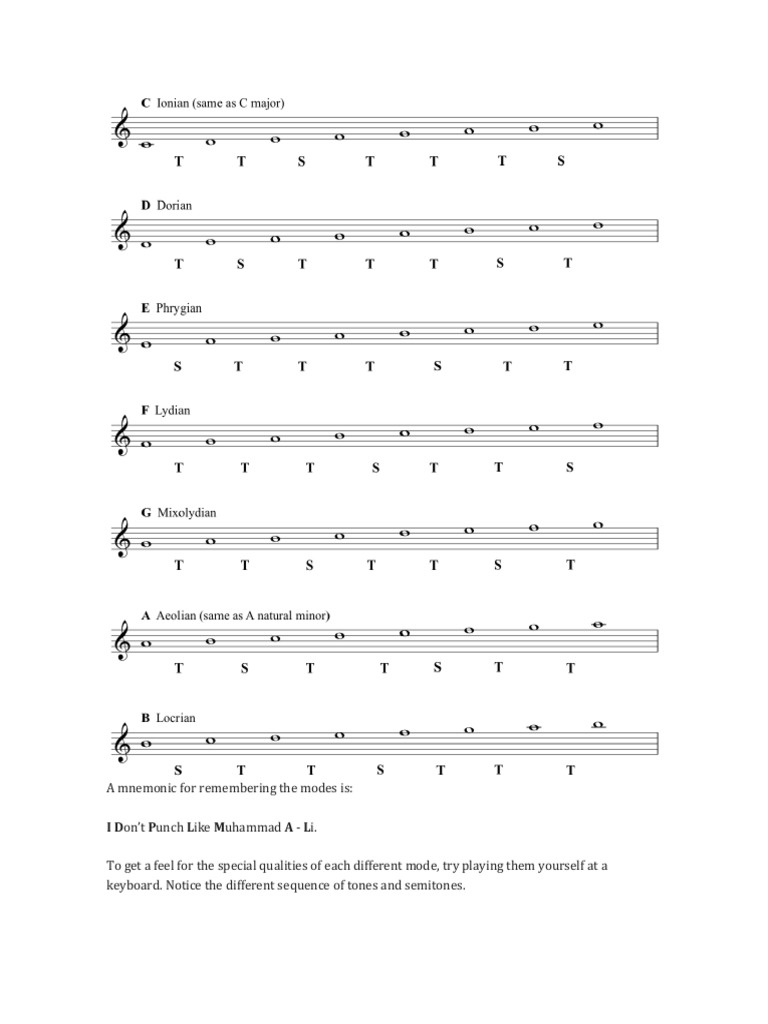 C Ionian (same as C major)

T T S T T T S

D Dorian

T S T T T S T

E Phrygian

S T T T S T T

F Lydian

T T T S T T S

G Mixolydian

T T S T T S T

A Aeolian (same as A natural minor)

T S T T S T T

B Locrian

S T T S T T T

A mnemonic for remembering the modes is:

I Don't Punch Like Muhammad A - Li.

To get a feel for the special qualities of each different mode, try playing them yourself at a keyboard. Notice the different sequence of tones and semitones.